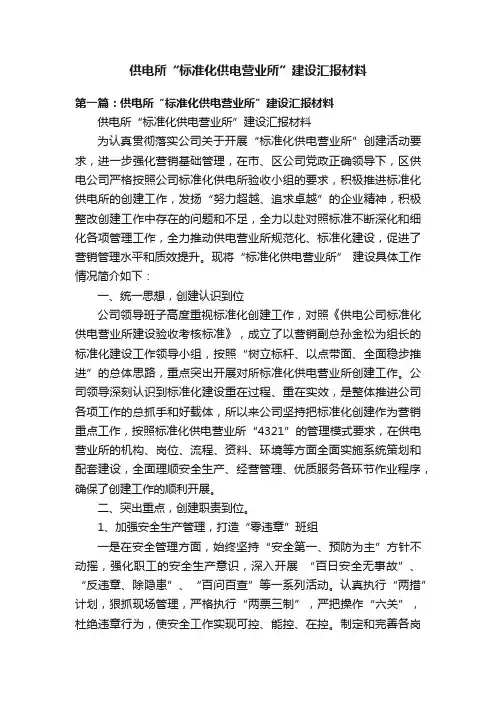 供电所“标准化供电营业所”建设汇报材料

第一篇：供电所“标准化供电营业所”建设汇报材料

供电所“标准化供电营业所”建设汇报材料

为认真贯彻落实公司关于开展“标准化供电营业所”创建活动要求，进一步强化营销基础管理，在市、区公司党政正确领导下，区供电公司严格按照公司标准化供电所验收小组的要求，积极推进标准化供电所的创建工作，发扬“努力超越、追求卓越”的企业精神，积极整改创建工作中存在的问题和不足，全力以赴对照标准不断深化和细化各项管理工作，全力推动供电营业所规范化、标准化建设，促进了营销管理水平和质效提升。现将“标准化供电营业所” 建设具体工作情况简介如下：

一、统一思想，创建认识到位

公司领导班子高度重视标准化创建工作，对照《供电公司标准化供电营业所建设验收考核标准》，成立了以营销副总孙金松为组长的标准化建设工作领导小组，按照“树立标杆、以点带面、全面稳步推进”的总体思路，重点突出开展对所标准化供电营业所创建工作。公司领导深刻认识到标准化建设重在过程、重在实效，是整体推进公司各项工作的总抓手和好载体，所以来公司坚持把标准化创建作为营销重点工作，按照标准化供电营业所“4321”的管理模式要求，在供电营业所的机构、岗位、流程、资料、环境等方面全面实施系统策划和配套建设，全面理顺安全生产、经营管理、优质服务各环节作业程序，确保了创建工作的顺利开展。

二、突出重点，创建职责到位。

1、加强安全生产管理，打造“零违章”班组

一是在安全管理方面，始终坚持“安全第一、预防为主”方针不动摇，强化职工的安全生产意识，深入开展 “百日安全无事故”、“反违章、除隐患”、 “百问百查”等一系列活动。认真执行“两措”计划，狠抓现场管理，严格执行“两票三制”，严把操作“六关”，杜绝违章行为，使安全工作实现可控、能控、在控。制定和完善各岗